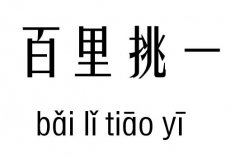 百里挑一

bǎi lǐ tiāo yī